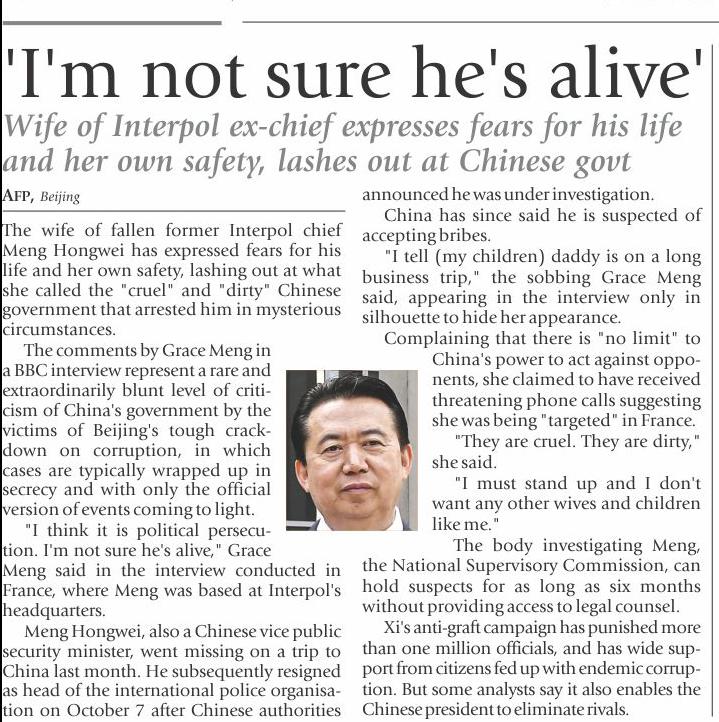 'I'm not sure he's alive'

Wife of Interpol ex-chief expresses fears for his life and her own safety, lashes out at Chinese govt

AFP, Beijing

The wife of fallen former Interpol chief Meng Hongwei has expressed fears for his life and her own safety, lashing out at what she called the "cruel" and "dirty" Chinese government that arrested him in mysterious circumstances.

The comments by Grace Meng in a BBC interview represent a rare and extraordinarily blunt level of criticism of China's government by the victims of Beijing's tough crackdown on corruption, in which cases are typically wrapped up in secrecy and with only the official version of events coming to light.

"I think it is political persecution. I'm not sure he's alive," Grace Meng said in the interview conducted in France, where Meng was based at Interpol's headquarters.

Meng Hongwei, also a Chinese vice public security minister, went missing on a trip to China last month. He subsequently resigned as head of the international police organisation on October 7 after Chinese authorities announced he was under investigation.

China has since said he is suspected of accepting bribes.

"I tell (my children) daddy is on a long business trip," the sobbing Grace Meng said, appearing in the interview only in silhouette to hide her appearance.

Complaining that there is "no limit" to China's power to act against opponents, she claimed to have received threatening phone calls suggesting she was being "targeted" in France.

"They are cruel. They are dirty," she said.

"I must stand up and I don't want any other wives and children like me."

The body investigating Meng, the National Supervisory Commission, can hold suspects for as long as six months without providing access to legal counsel.

Xi's anti-graft campaign has punished more than one million officials, and has wide support from citizens fed up with endemic corruption. But some analysts say it also enables the Chinese president to eliminate rivals.